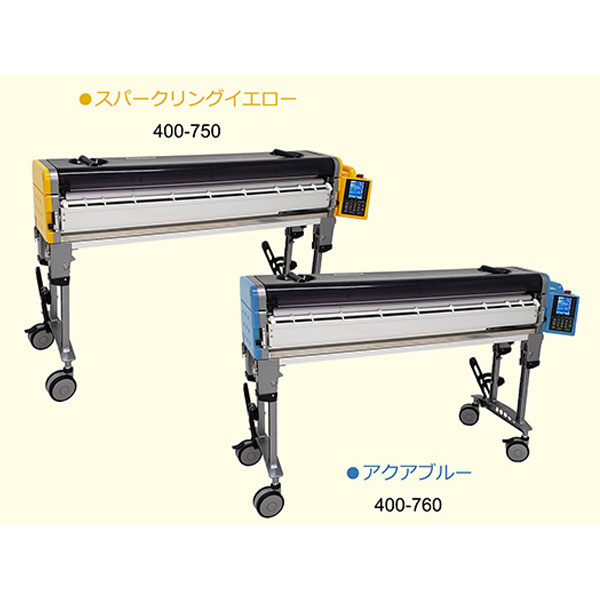 ●スパークリングイエロー

400-750

●アクアブルー

400-760